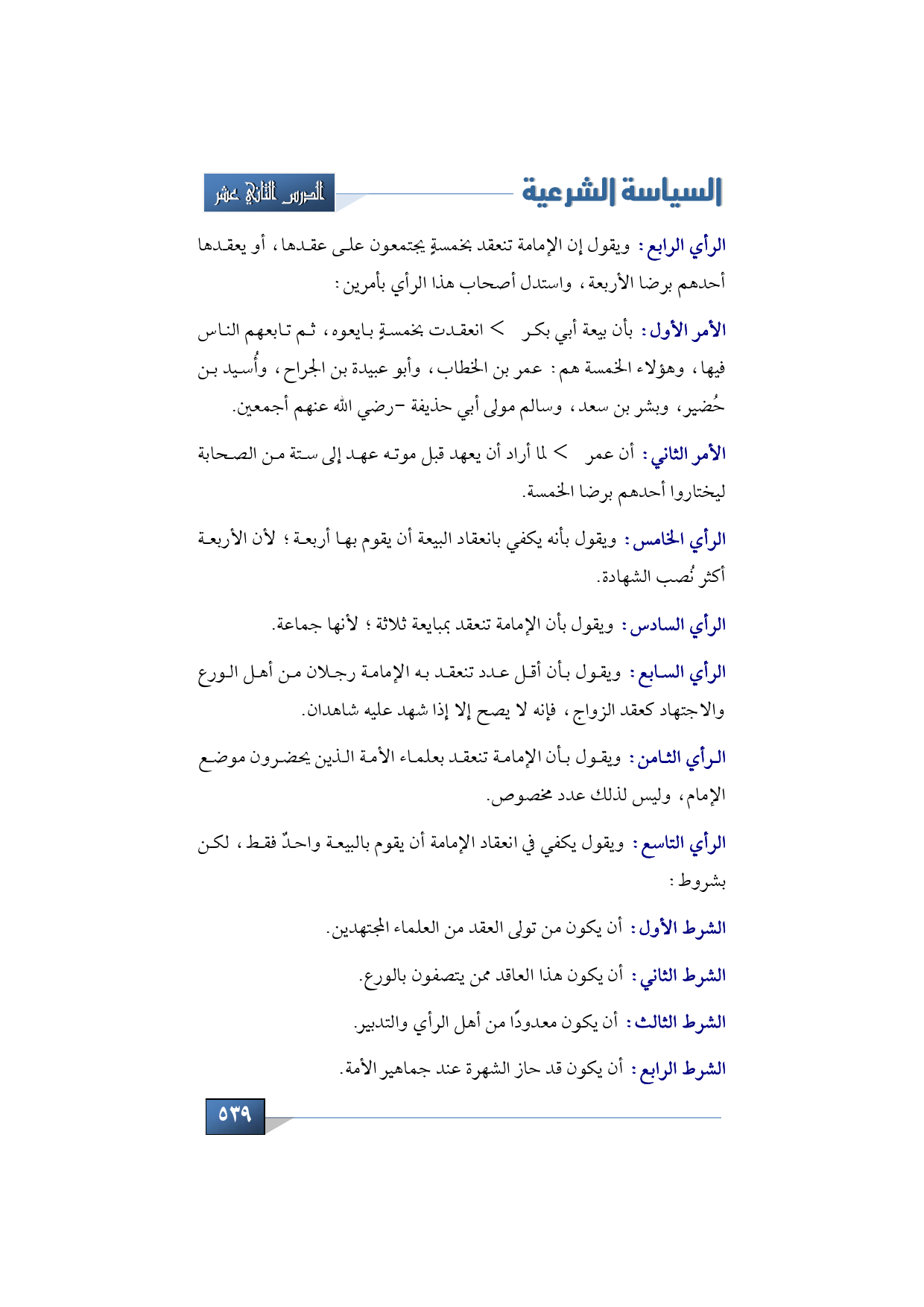 السياسة الشرعية

الدرس الثاني عشر

الرأي الرابع: ويقول إن الإمامة تنعقد بخمسةٍ يجتمعون على عقدها، أو يعقدها أحدهم برضا الأربعة، واستدل أصحاب هذا الرأي بأمرين:

الأمر الأول: بأن بيعة أبي بكر > انعقدت بخمسةٍ بايعوه، ثم تابعهم الناس فيها، وهؤلاء الخمسة هم: عمر بن الخطاب، وأبو عبيدة بن الجراح، وأُسيد بن حُضير، وبشر بن سعد، وسالم مولى أبي حذيفة -رضي الله عنهم أجمعين.

الأمر الثاني: أن عمر > لما أراد أن يعهد قبل موته عهد إلى ستة من الصحابة ليختاروا أحدهم برضا الخمسة.

الرأي الخامس: ويقول بأنه يكفي بانعقاد البيعة أن يقوم بها أربعة؛ لأن الأربعة أكثر نُصب الشهادة.

الرأي السادس: ويقول بأن الإمامة تنعقد بمبايعة ثلاثة؛ لأنها جماعة.

الرأي السابع: ويقول بأن أقل عدد تنعقد به الإمامة رجلان من أهل الورع والاجتهاد كعقد الزواج، فإنه لا يصح إلا إذا شهد عليه شاهدان.

الرأي الثامن: ويقول بأن الإمامة تنعقد بعلماء الأمة الذين يحضرون موضع الإمام، وليس لذلك عدد مخصوص.

الرأي التاسع: ويقول يكفي في انعقاد الإمامة أن يقوم بالبيعة واحدٌ فقط، لكن بشروط:

الشرط الأول: أن يكون من تولى العقد من العلماء المجتهدين.

الشرط الثاني: أن يكون هذا العاقد ممن يتصفون بالورع.

الشرط الثالث: أن يكون معدودًا من أهل الرأي والتدبير.

الشرط الرابع: أن يكون قد حاز الشهرة عند جماهير الأمة.

٥٣٩